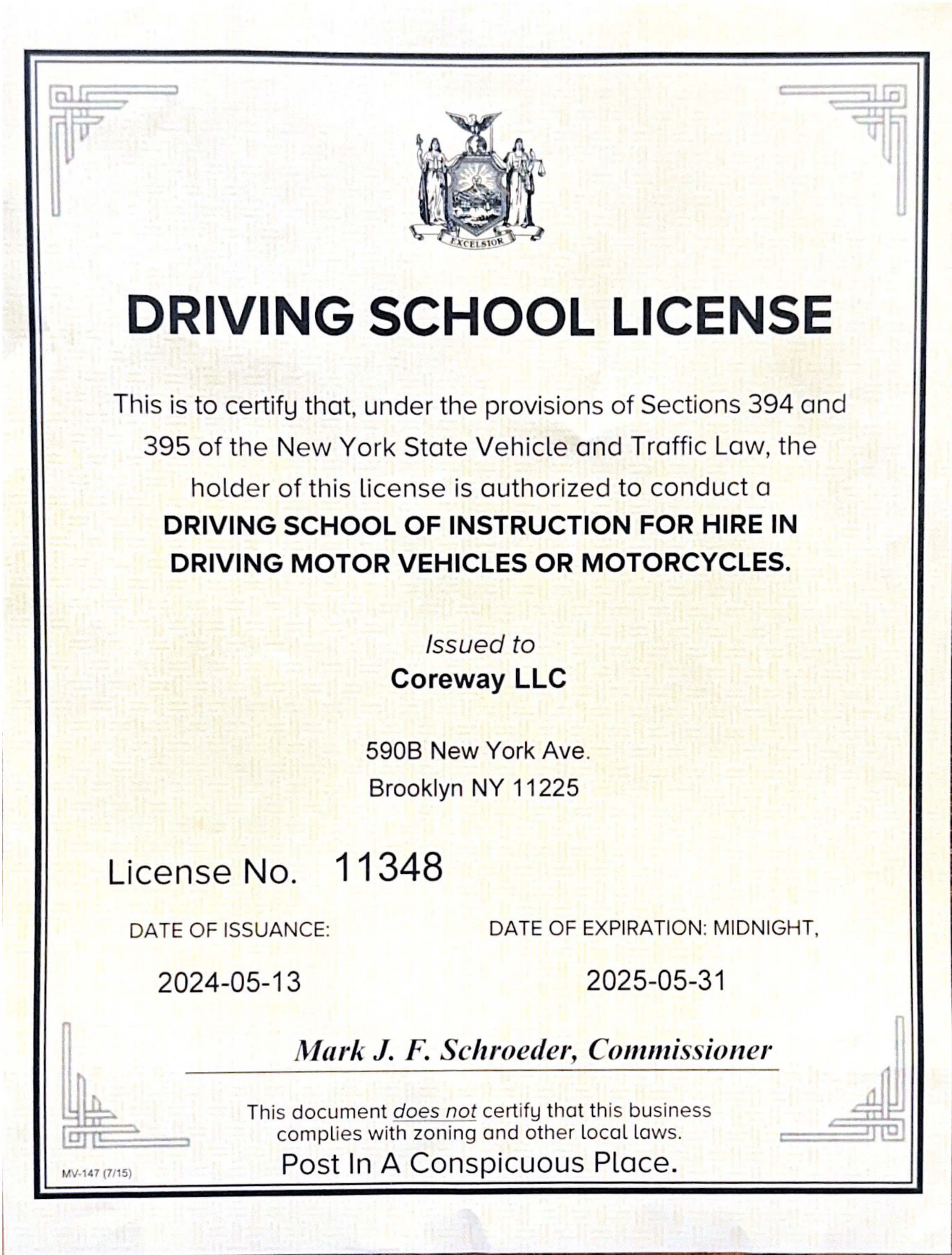 EXCELSIOR

DRIVING SCHOOL LICENSE

This is to certify that, under the provisions of Sections 394 and 395 of the New York State Vehicle and Traffic Law, the holder of this license is authorized to conduct a DRIVING SCHOOL OF INSTRUCTION FOR HIRE IN DRIVING MOTOR VEHICLES OR MOTORCYCLES.

Issued to
Coreway LLC

590B New York Ave.
Brooklyn NY 11225

License No. 11348

DATE OF ISSUANCE:
2024-05-13

DATE OF EXPIRATION: MIDNIGHT,
2025-05-31

Mark J. F. Schroeder, Commissioner

This document does not certify that this business complies with zoning and other local laws.

Post In A Conspicuous Place.

MV-147 (7/15)